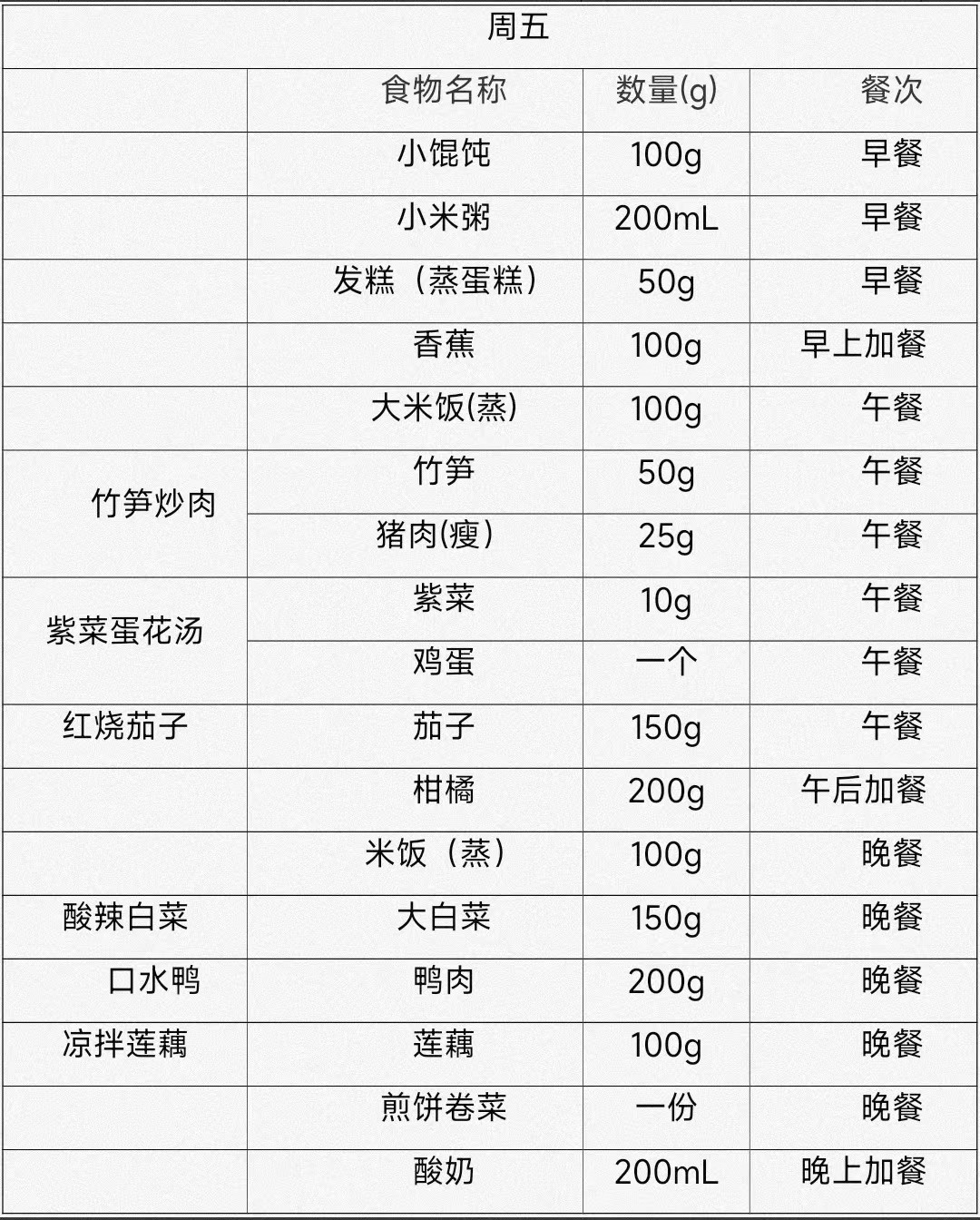 | 周五 | | | |
|---|---|---|---|
| | 食物名称 | 数量(g) | 餐次 |
| | 小馄饨 | 100g | 早餐 |
| | 小米粥 | 200mL | 早餐 |
| | 发糕（蒸蛋糕） | 50g | 早餐 |
| | 香蕉 | 100g | 早上加餐 |
| | 大米饭(蒸) | 100g | 午餐 |
| 竹笋炒肉 | 竹笋 | 50g | 午餐 |
| | 猪肉(瘦) | 25g | 午餐 |
| 紫菜蛋花汤 | 紫菜 | 10g | 午餐 |
| | 鸡蛋 | 一个 | 午餐 |
| 红烧茄子 | 茄子 | 150g | 午餐 |
| | 柑橘 | 200g | 午后加餐 |
| | 米饭（蒸） | 100g | 晚餐 |
| 酸辣白菜 | 大白菜 | 150g | 晚餐 |
| 口水鸭 | 鸭肉 | 200g | 晚餐 |
| 凉拌莲藕 | 莲藕 | 100g | 晚餐 |
| | 煎饼卷菜 | 一份 | 晚餐 |
| | 酸奶 | 200mL | 晚上加餐 |